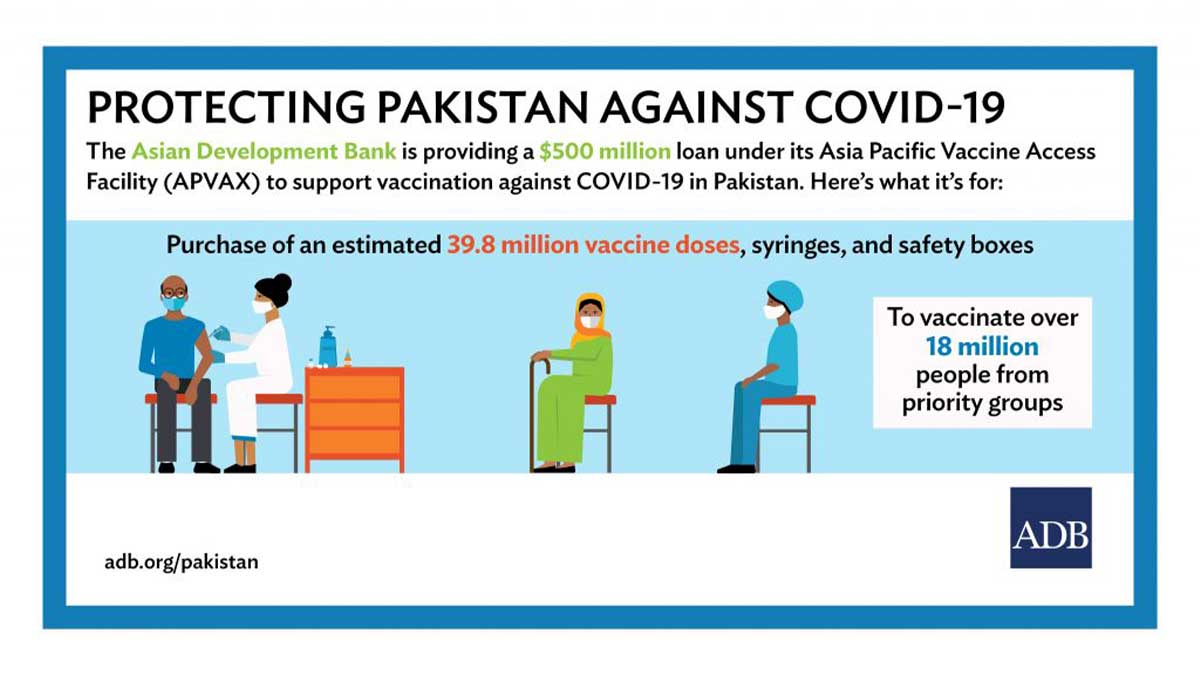 PROTECTING PAKISTAN AGAINST COVID-19

The Asian Development Bank is providing a \$500 million loan under its Asia Pacific Vaccine Access Facility (APVAX) to support vaccination against COVID-19 in Pakistan. Here's what it's for:

Purchase of an estimated 39.8 million vaccine doses, syringes, and safety boxes

To vaccinate over 18 million people from priority groups

adb.org/pakistan

ADB